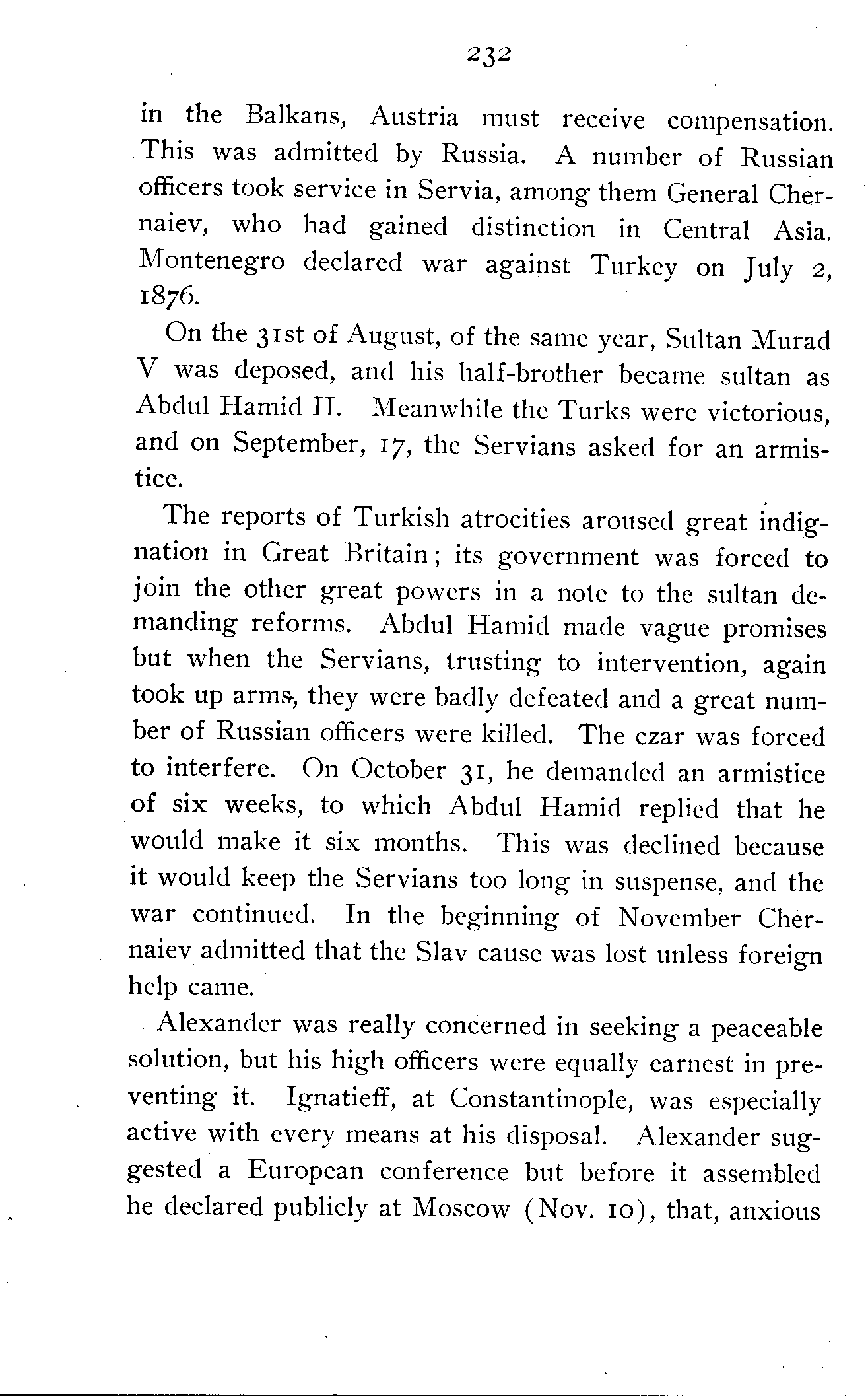 232

in the Balkans, Austria must receive compensation. This was admitted by Russia. A number of Russian officers took service in Servia, among them General Chernaiev, who had gained distinction in Central Asia. Montenegro declared war against Turkey on July 2, 1876.

On the 31st of August, of the same year, Sultan Murad V was deposed, and his half-brother became sultan as Abdul Hamid II. Meanwhile the Turks were victorious, and on September, 17, the Servians asked for an armistice.

The reports of Turkish atrocities aroused great indignation in Great Britain; its government was forced to join the other great powers in a note to the sultan demanding reforms. Abdul Hamid made vague promises but when the Servians, trusting to intervention, again took up arms, they were badly defeated and a great number of Russian officers were killed. The czar was forced to interfere. On October 31, he demanded an armistice of six weeks, to which Abdul Hamid replied that he would make it six months. This was declined because it would keep the Servians too long in suspense, and the war continued. In the beginning of November Chernaiev admitted that the Slav cause was lost unless foreign help came.

Alexander was really concerned in seeking a peaceable solution, but his high officers were equally earnest in preventing it. Ignatieff, at Constantinople, was especially active with every means at his disposal. Alexander suggested a European conference but before it assembled he declared publicly at Moscow (Nov. 10), that, anxious